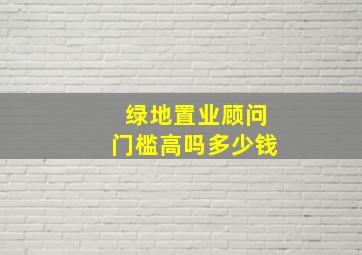 绿地置业顾问
门槛高吗多少钱